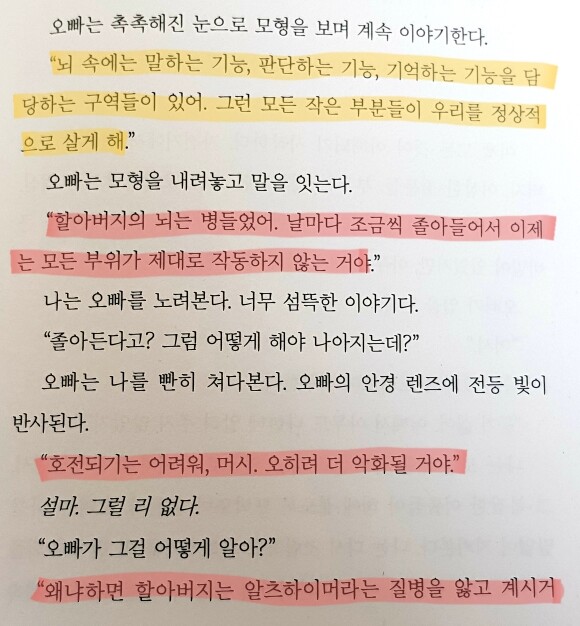 오빠는 촉촉해진 눈으로 모형을 보며 계속 이야기한다.

"뇌 속에는 말하는 기능, 판단하는 기능, 기억하는 기능을 담당하는 구역들이 있어. 그런 모든 작은 부분들이 우리를 정상적으로 살게 해."

오빠는 모형을 내려놓고 말을 잇는다.

"할아버지의 뇌는 병들었어. 날마다 조금씩 졸아들어서 이제는 모든 부위가 제대로 작동하지 않는 거야."

나는 오빠를 노려본다. 너무 섬뜩한 이야기다.

"졸아든다고? 그럼 어떻게 해야 나아지는데?"

오빠는 나를 빤히 쳐다본다. 오빠의 안경 렌즈에 전등 빛이 반사된다.

"호전되기는 어려워, 머시. 오히려 더 악화될 거야."

설마. 그럴 리 없다.

"오빠가 그걸 어떻게 알아?"

"왜냐하면 할아버지는 알츠하이머라는 질병을 앓고 계시거